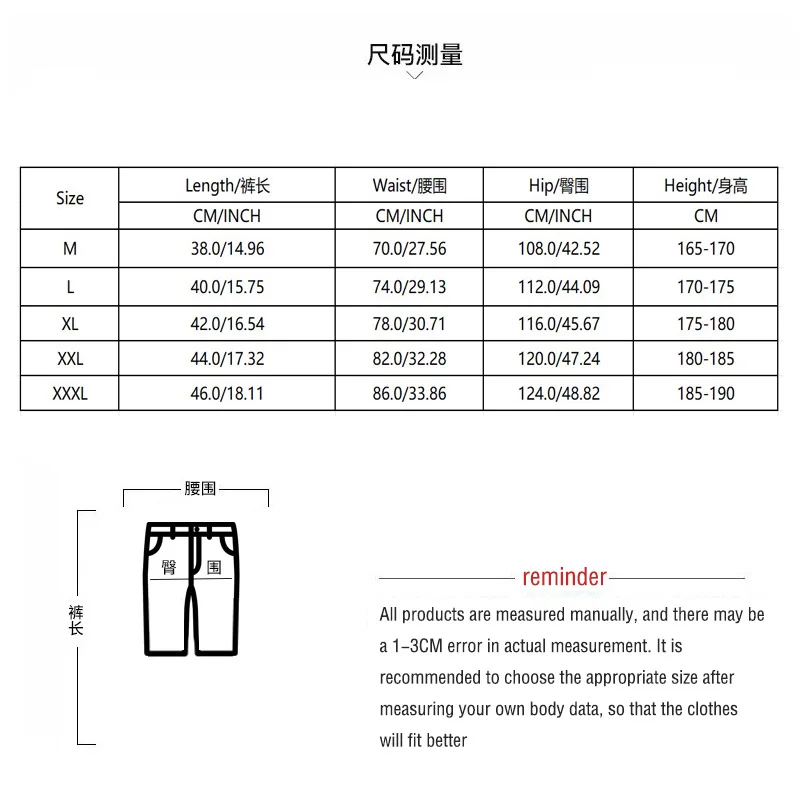 尺码测量

| Size | Length/裤长 | Waist/腰围 | Hip/臀围 | Height/身高 |
|---|---|---|---|---|
| | CM/INCH | CM/INCH | CM/INCH | CM |
| M | 38.0/14.96 | 70.0/27.56 | 108.0/42.52 | 165-170 |
| L | 40.0/15.75 | 74.0/29.13 | 112.0/44.09 | 170-175 |
| XL | 42.0/16.54 | 78.0/30.71 | 116.0/45.67 | 175-180 |
| XXL | 44.0/17.32 | 82.0/32.28 | 120.0/47.24 | 180-185 |
| XXXL | 46.0/18.11 | 86.0/33.86 | 124.0/48.82 | 185-190 |

腰围

臀围

裤长

reminder

All products are measured manually, and there may be a 1-3CM error in actual measurement. It is recommended to choose the appropriate size after measuring your own body data, so that the clothes will fit better